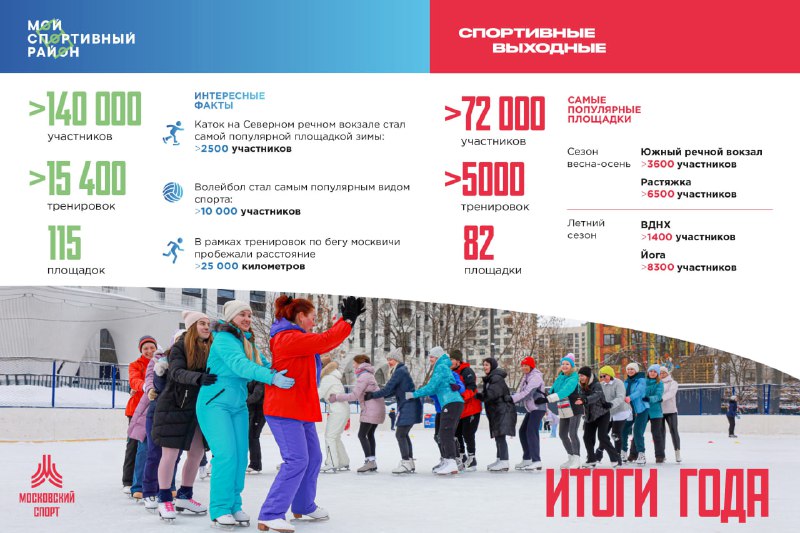 МОЙ СПОРТИВНЫЙ РАЙОН

СПОРТИВНЫЕ ВЫХОДНЫЕ

>140 000
участников

>15 400
тренировок

115
площадок

ИНТЕРЕСНЫЕ ФАКТЫ

Каток на Северном речном вокзале стал самой популярной площадкой зимы: >2500 участников

Волейбол стал самым популярным видом спорта: >10 000 участников

В рамках тренировок по бегу москвичи пробежали расстояние >25 000 километров

>72 000
участников

>5000
тренировок

82
площадки

САМЫЕ ПОПУЛЯРНЫЕ ПЛОЩАДКИ

Сезон весна-осень
Южный речной вокзал >3600 участников
Растяжка >6500 участников

Летний сезон
ВДНХ >1400 участников
Йога >8300 участников

МОСКОВСКИЙ СПОРТ

ИТОГИ ГОДА